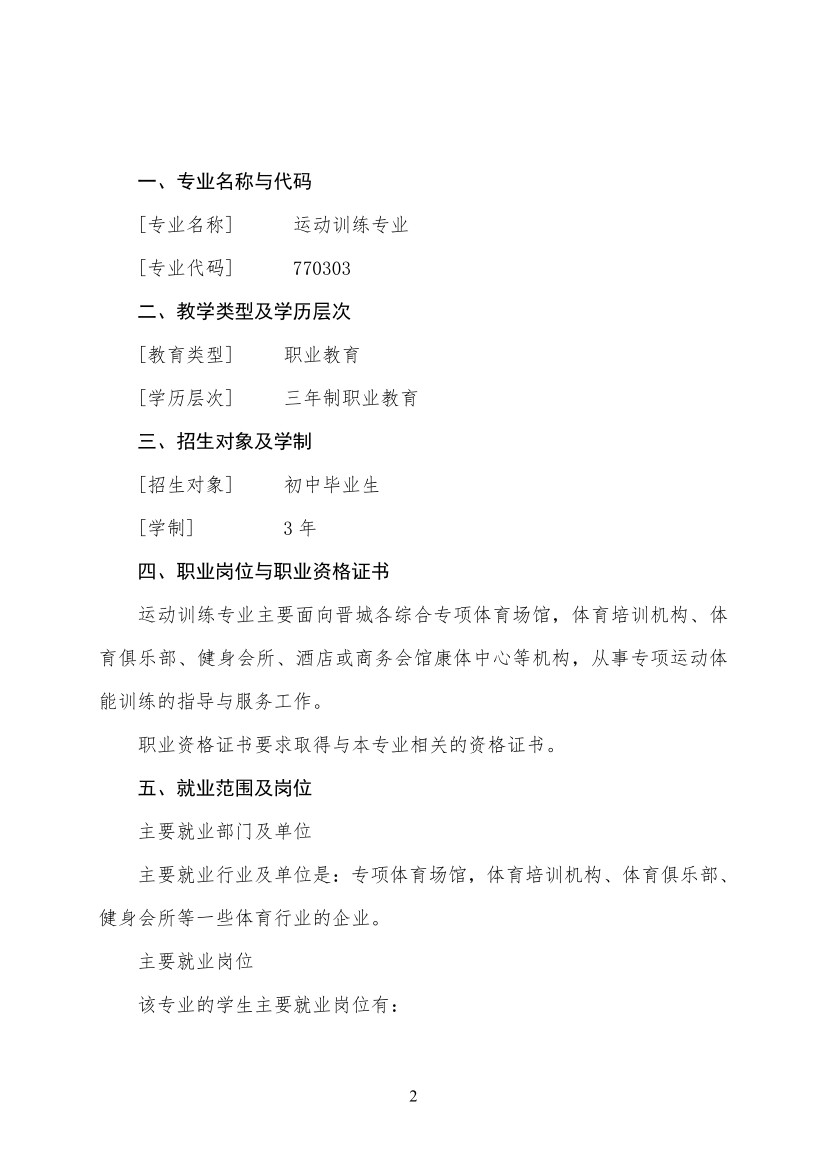 一、专业名称与代码

［专业名称］ 运动训练专业

［专业代码］ 770303

二、教学类型及学历层次

［教育类型］ 职业教育

［学历层次］ 三年制职业教育

三、招生对象及学制

［招生对象］ 初中毕业生

［学制］ 3年

四、职业岗位与职业资格证书

运动训练专业主要面向晋城各综合专项体育场馆，体育培训机构、体育俱乐部、健身会所、酒店或商务会馆康体中心等机构，从事专项运动体能训练的指导与服务工作。

职业资格证书要求取得与本专业相关的资格证书。

五、就业范围及岗位

主要就业部门及单位

主要就业行业及单位是：专项体育场馆，体育培训机构、体育俱乐部、健身会所等一些体育行业的企业。

主要就业岗位

该专业的学生主要就业岗位有：

2